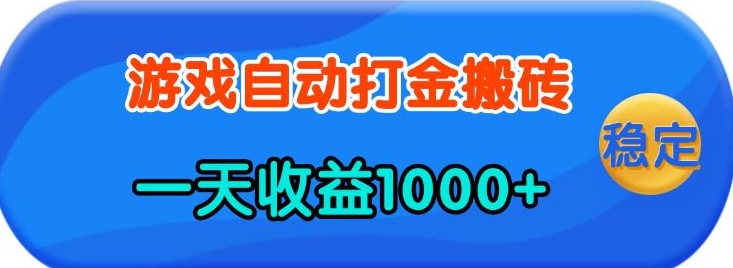 游戏自动打金搬砖

稳定

一天收益1000+